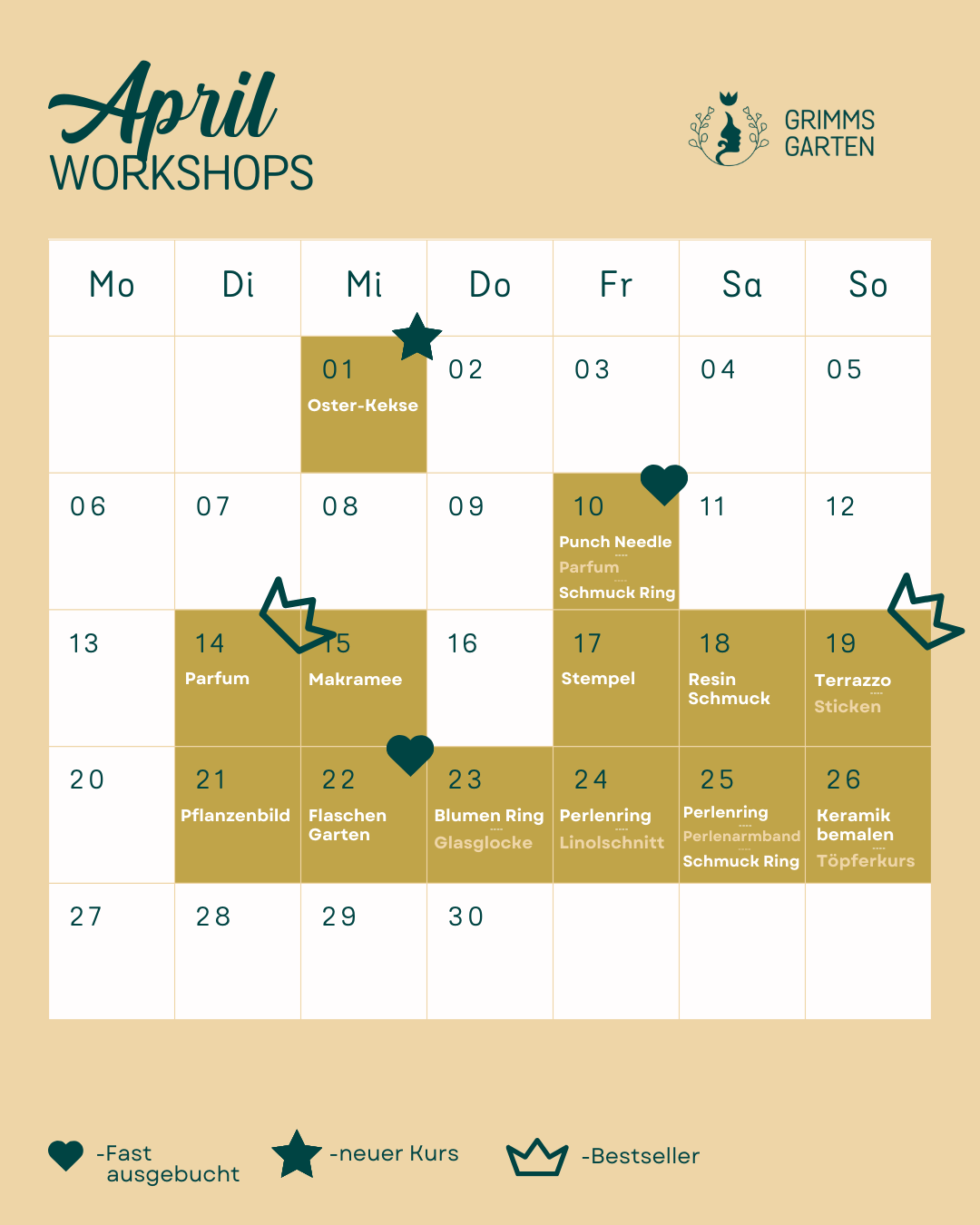 April
WORKSHOPS

GRIMMS
GARTEN

| Mo | Di | Mi | Do | Fr | Sa | So |
|---|---|---|---|---|---|---|
| | | 01 Oster-Kekse | 02 | 03 | 04 | 05 |
| 06 | 07 | 08 | 09 | 10 Punch Needle ---- Parfum ---- Schmuck Ring | 11 | 12 |
| 13 | 14 Parfum | 15 Makramee | 16 | 17 Stempel | 18 Resin Schmuck | 19 Terrazzo ---- Sticken |
| 20 | 21 Pflanzenbild | 22 Flaschen Garten | 23 Blumen Ring ---- Glasglocke | 24 Perlenring ---- Linolschnitt | 25 Perlenring ---- Perlenarmband ---- Schmuck Ring | 26 Keramik bemalen ---- Töpferkurs |
| 27 | 28 | 29 | 30 | | | |

-Fast ausgebucht

-neuer Kurs

-Bestseller